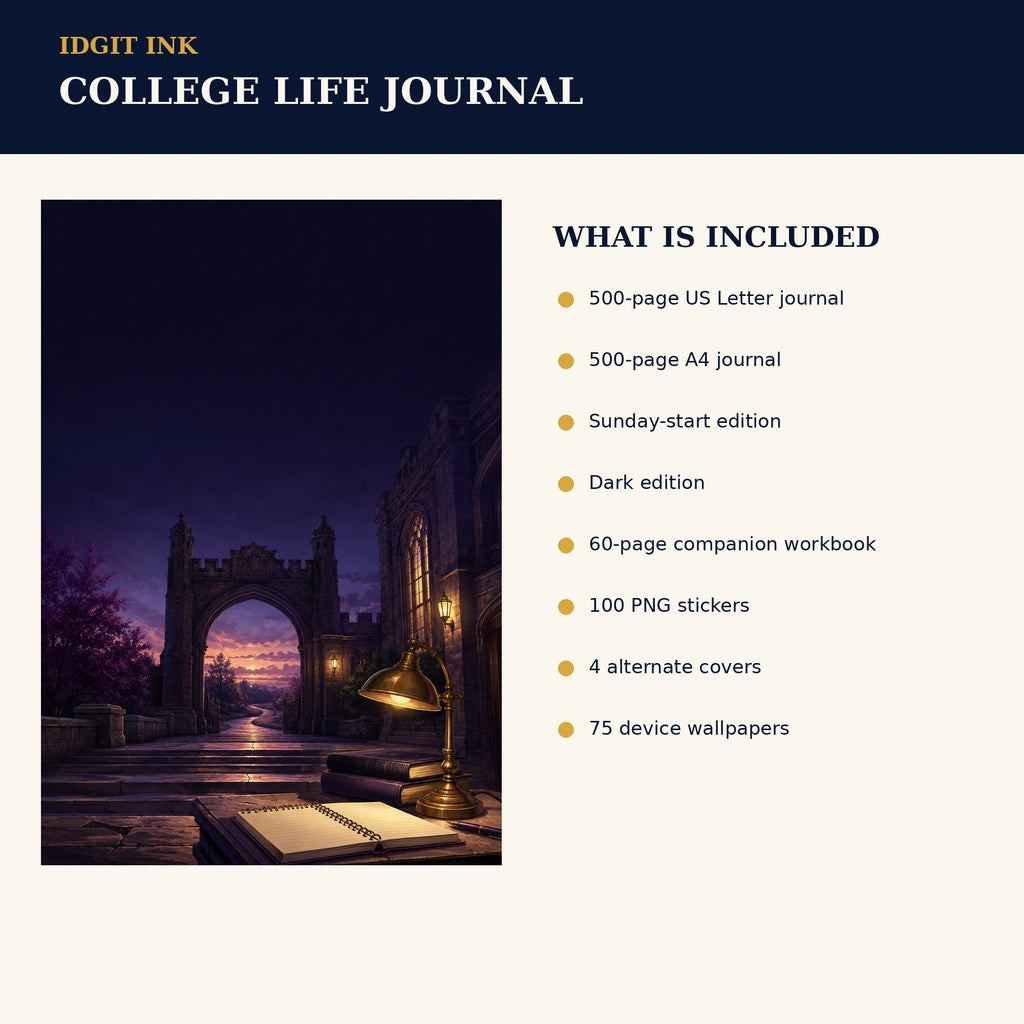 IDGIT INK
COLLEGE LIFE JOURNAL

WHAT IS INCLUDED

500-page US Letter journal

500-page A4 journal

Sunday-start edition

Dark edition

60-page companion workbook

100 PNG stickers

4 alternate covers

75 device wallpapers